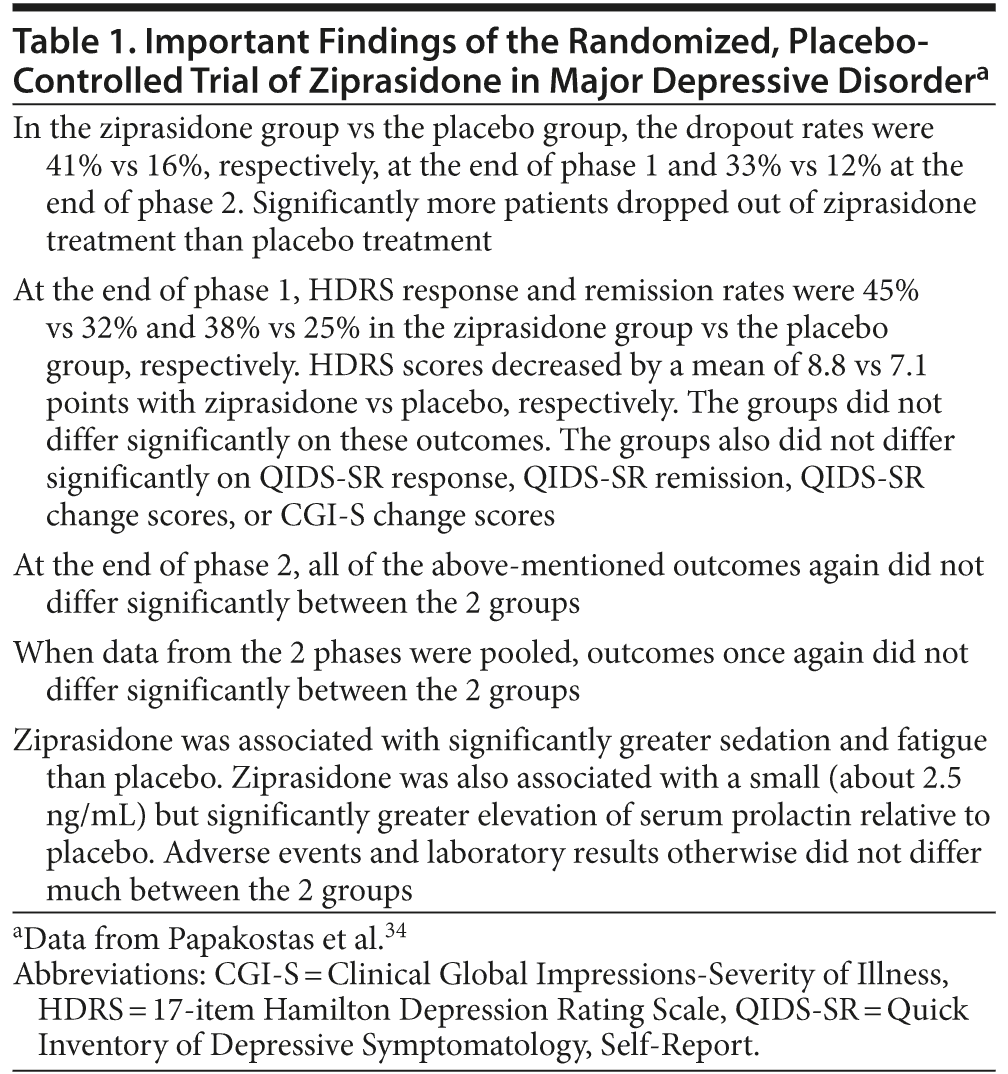 Table 1. Important Findings of the Randomized, Placebo-Controlled Trial of Ziprasidone in Major Depressive Disorder$^a$

In the ziprasidone group vs the placebo group, the dropout rates were 41% vs 16%, respectively, at the end of phase 1 and 33% vs 12% at the end of phase 2. Significantly more patients dropped out of ziprasidone treatment than placebo treatment

At the end of phase 1, HDRS response and remission rates were 45% vs 32% and 38% vs 25% in the ziprasidone group vs the placebo group, respectively. HDRS scores decreased by a mean of 8.8 vs 7.1 points with ziprasidone vs placebo, respectively. The groups did not differ significantly on these outcomes. The groups also did not differ significantly on QIDS-SR response, QIDS-SR remission, QIDS-SR change scores, or CGI-S change scores

At the end of phase 2, all of the above-mentioned outcomes again did not differ significantly between the 2 groups

When data from the 2 phases were pooled, outcomes once again did not differ significantly between the 2 groups

Ziprasidone was associated with significantly greater sedation and fatigue than placebo. Ziprasidone was also associated with a small (about 2.5 ng/mL) but significantly greater elevation of serum prolactin relative to placebo. Adverse events and laboratory results otherwise did not differ much between the 2 groups

$^a$Data from Papakostas et al.$^{34}$
Abbreviations: CGI-S = Clinical Global Impressions-Severity of Illness, HDRS = 17-item Hamilton Depression Rating Scale, QIDS-SR = Quick Inventory of Depressive Symptomatology, Self-Report.